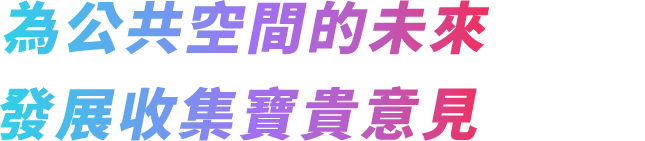 為公共空間的未來
發展收集寶貴意見